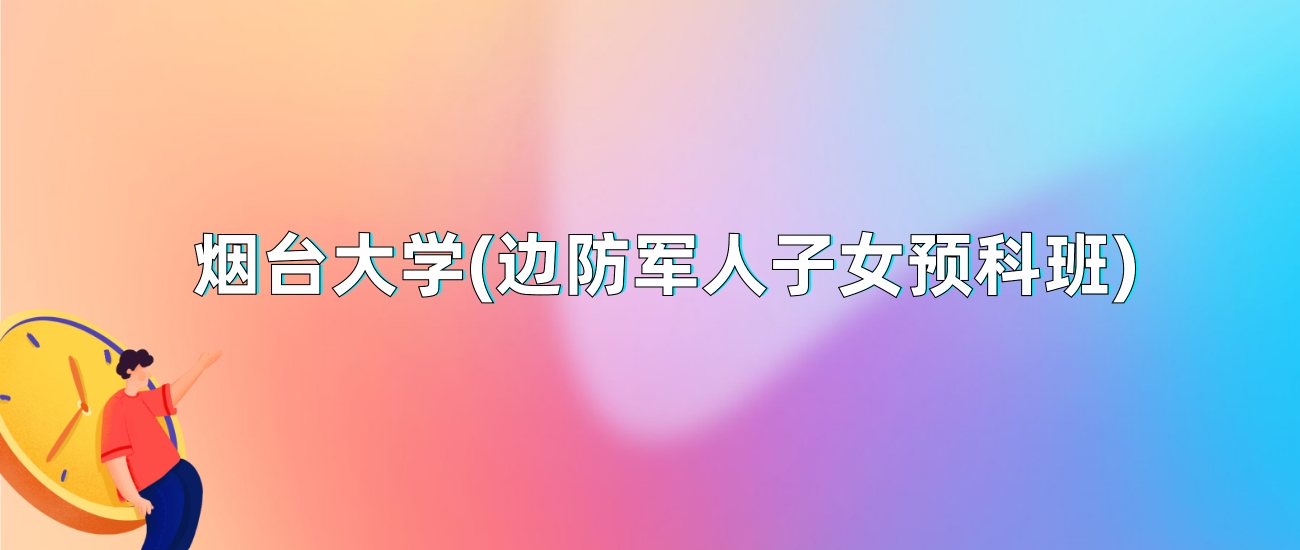 烟台大学(边防军人子女预科班)